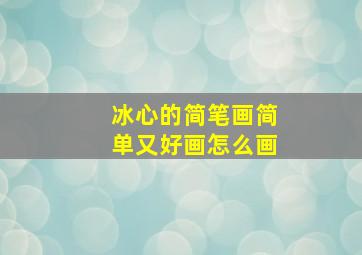 冰心的简笔画简单又好画怎么画